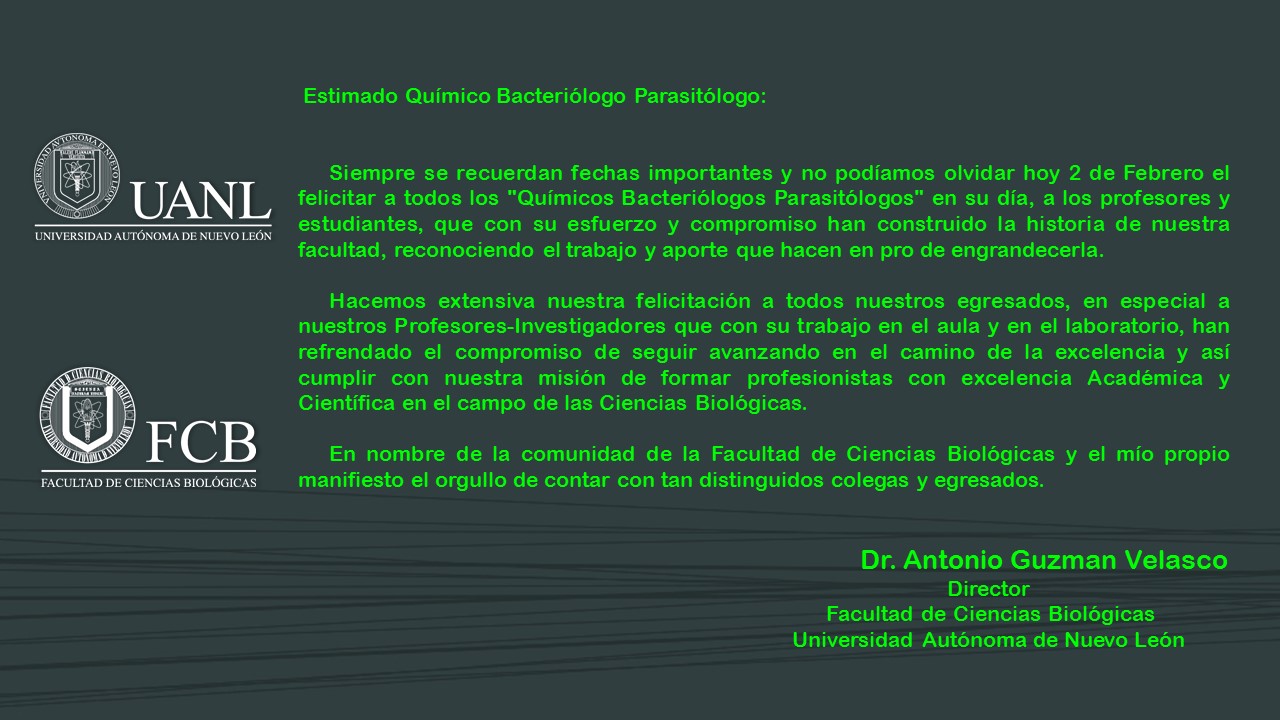 UANL
UNIVERSIDAD AUTÓNOMA DE NUEVO LEÓN

FCB
FACULTAD DE CIENCIAS BIOLÓGICAS

Estimado Químico Bacteriólogo Parasitólogo:

Siempre se recuerdan fechas importantes y no podíamos olvidar hoy 2 de Febrero el felicitar a todos los "Químicos Bacteriólogos Parasitólogos" en su día, a los profesores y estudiantes, que con su esfuerzo y compromiso han construido la historia de nuestra facultad, reconociendo el trabajo y aporte que hacen en pro de engrandecerla.

Hacemos extensiva nuestra felicitación a todos nuestros egresados, en especial a nuestros Profesores-Investigadores que con su trabajo en el aula y en el laboratorio, han refrendado el compromiso de seguir avanzando en el camino de la excelencia y así cumplir con nuestra misión de formar profesionistas con excelencia Académica y Científica en el campo de las Ciencias Biológicas.

En nombre de la comunidad de la Facultad de Ciencias Biológicas y el mío propio manifiesto el orgullo de contar con tan distinguidos colegas y egresados.

Dr. Antonio Guzman Velasco
Director
Facultad de Ciencias Biológicas
Universidad Autónoma de Nuevo León